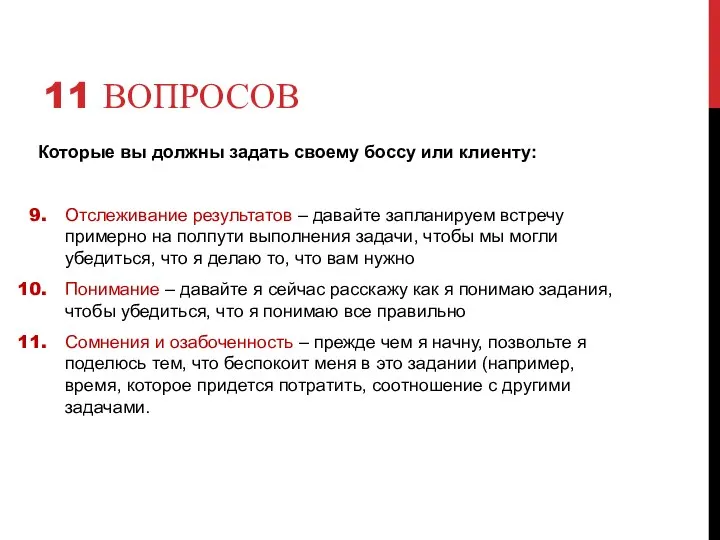 11 ВОПРОСОВ

Которые вы должны задать своему боссу или клиенту:

9. Отслеживание результатов – давайте запланируем встречу примерно на полпути выполнения задачи, чтобы мы могли убедиться, что я делаю то, что вам нужно

10. Понимание – давайте я сейчас расскажу как я понимаю задания, чтобы убедиться, что я понимаю все правильно

11. Сомнения и озабоченность – прежде чем я начну, позвольте я поделюсь тем, что беспокоит меня в это задании (например, время, которое придется потратить, соотношение с другими задачами.